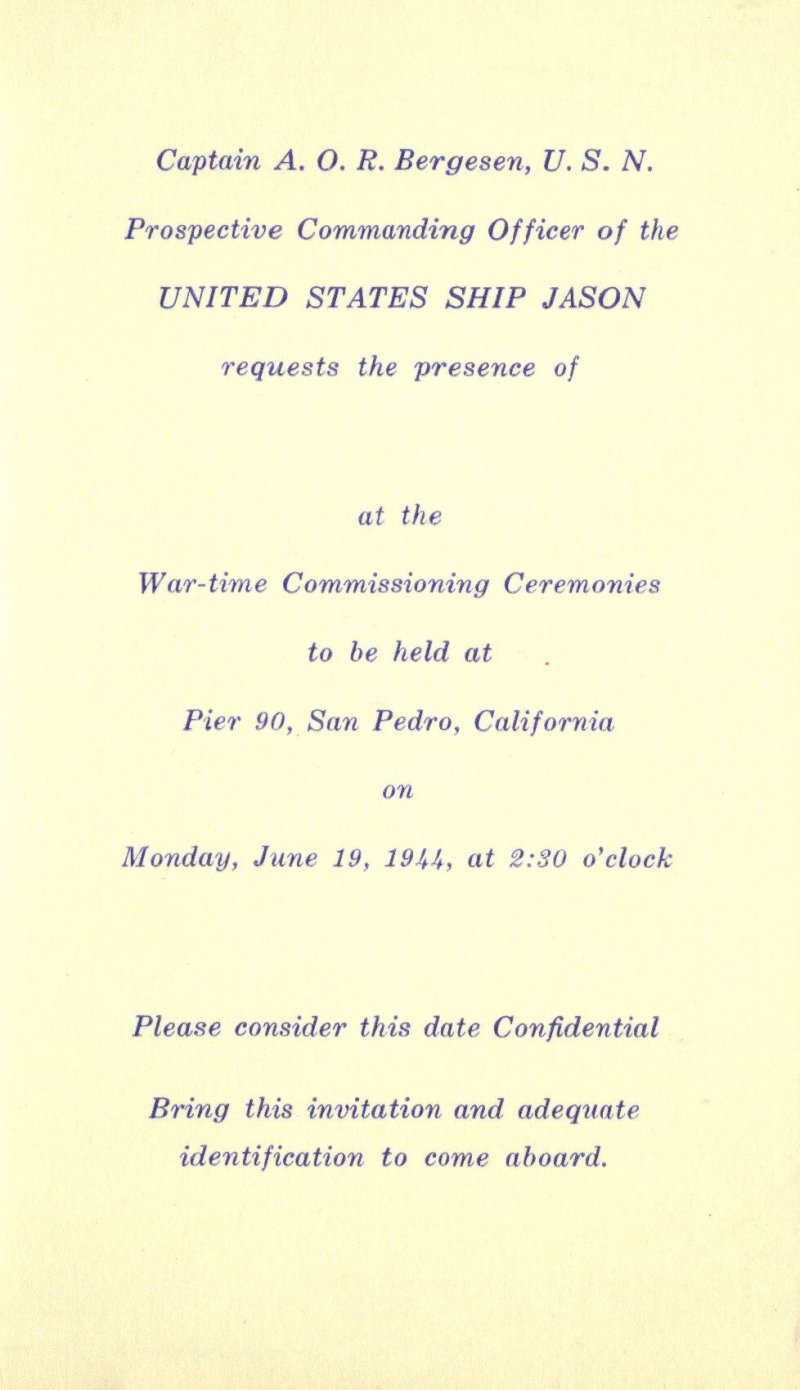 Captain A. O. R. Bergesen, U. S. N.

Prospective Commanding Officer of the

UNITED STATES SHIP JASON

requests the presence of

at the

War-time Commissioning Ceremonies

to be held at

Pier 90, San Pedro, California

on

Monday, June 19, 1944, at 2:30 o'clock

Please consider this date Confidential

Bring this invitation and adequate identification to come aboard.